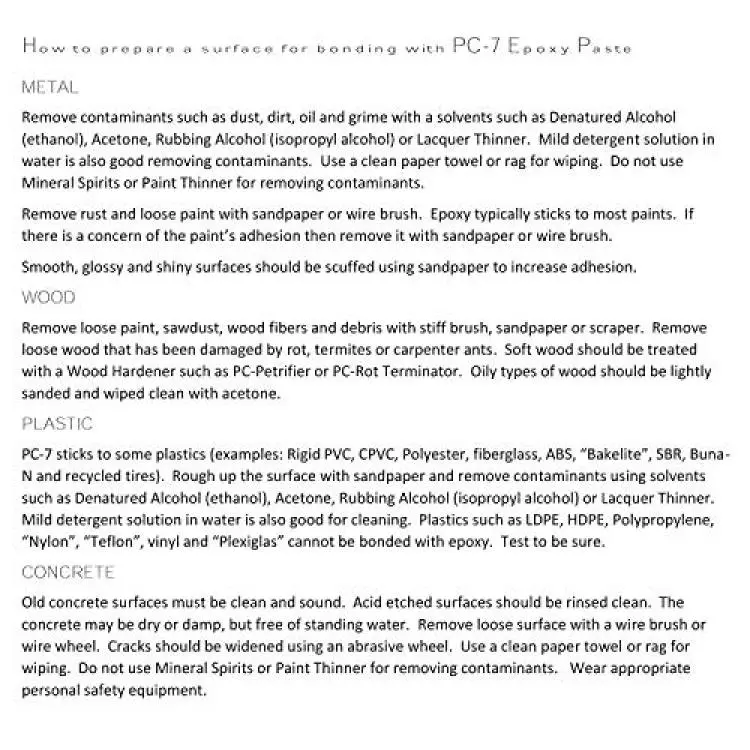 How to prepare a surface for bonding with PC-7 Epoxy Paste

METAL

Remove contaminants such as dust, dirt, oil and grime with a solvents such as Denatured Alcohol (ethanol), Acetone, Rubbing Alcohol (isopropyl alcohol) or Lacquer Thinner. Mild detergent solution in water is also good removing contaminants. Use a clean paper towel or rag for wiping. Do not use Mineral Spirits or Paint Thinner for removing contaminants.

Remove rust and loose paint with sandpaper or wire brush. Epoxy typically sticks to most paints. If there is a concern of the paint's adhesion then remove it with sandpaper or wire brush.

Smooth, glossy and shiny surfaces should be scuffed using sandpaper to increase adhesion.

WOOD

Remove loose paint, sawdust, wood fibers and debris with stiff brush, sandpaper or scraper. Remove loose wood that has been damaged by rot, termites or carpenter ants. Soft wood should be treated with a Wood Hardener such as PC-Petrifier or PC-Rot Terminator. Oily types of wood should be lightly sanded and wiped clean with acetone.

PLASTIC

PC-7 sticks to some plastics (examples: Rigid PVC, CPVC, Polyester, fiberglass, ABS, "Bakelite", SBR, Buna-N and recycled tires). Rough up the surface with sandpaper and remove contaminants using solvents such as Denatured Alcohol (ethanol), Acetone, Rubbing Alcohol (isopropyl alcohol) or Lacquer Thinner. Mild detergent solution in water is also good for cleaning. Plastics such as LDPE, HDPE, Polypropylene, "Nylon", "Teflon", vinyl and "Plexiglas" cannot be bonded with epoxy. Test to be sure.

CONCRETE

Old concrete surfaces must be clean and sound. Acid etched surfaces should be rinsed clean. The concrete may be dry or damp, but free of standing water. Remove loose surface with a wire brush or wire wheel. Cracks should be widened using an abrasive wheel. Use a clean paper towel or rag for wiping. Do not use Mineral Spirits or Paint Thinner for removing contaminants. Wear appropriate personal safety equipment.